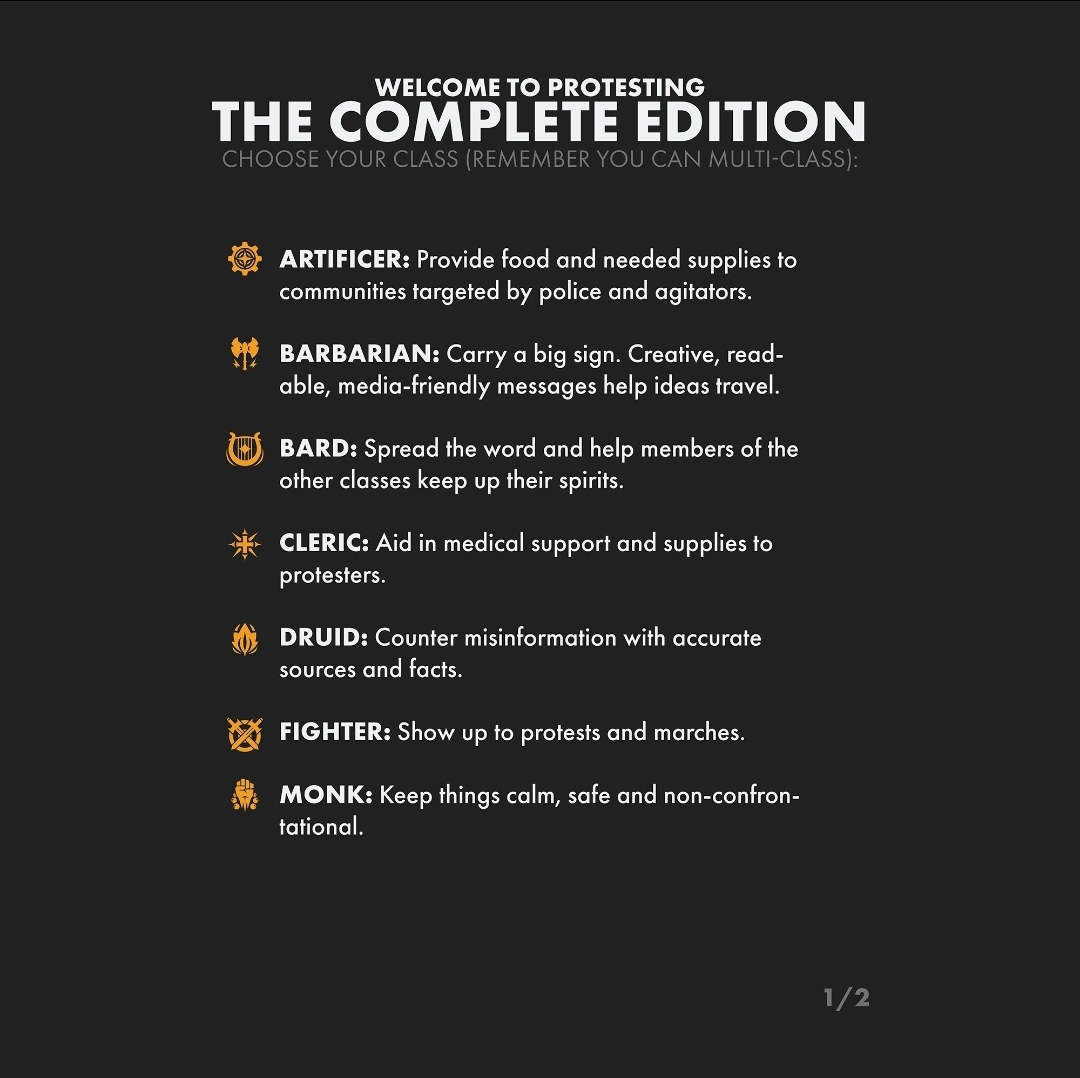 WELCOME TO PROTESTING
THE COMPLETE EDITION
CHOOSE YOUR CLASS (REMEMBER YOU CAN MULTI-CLASS):

ARTIFICER: Provide food and needed supplies to communities targeted by police and agitators.

BARBARIAN: Carry a big sign. Creative, readable, media-friendly messages help ideas travel.

BARD: Spread the word and help members of the other classes keep up their spirits.

CLERIC: Aid in medical support and supplies to protesters.

DRUID: Counter misinformation with accurate sources and facts.

FIGHTER: Show up to protests and marches.

MONK: Keep things calm, safe and non-confrontational.

1/2